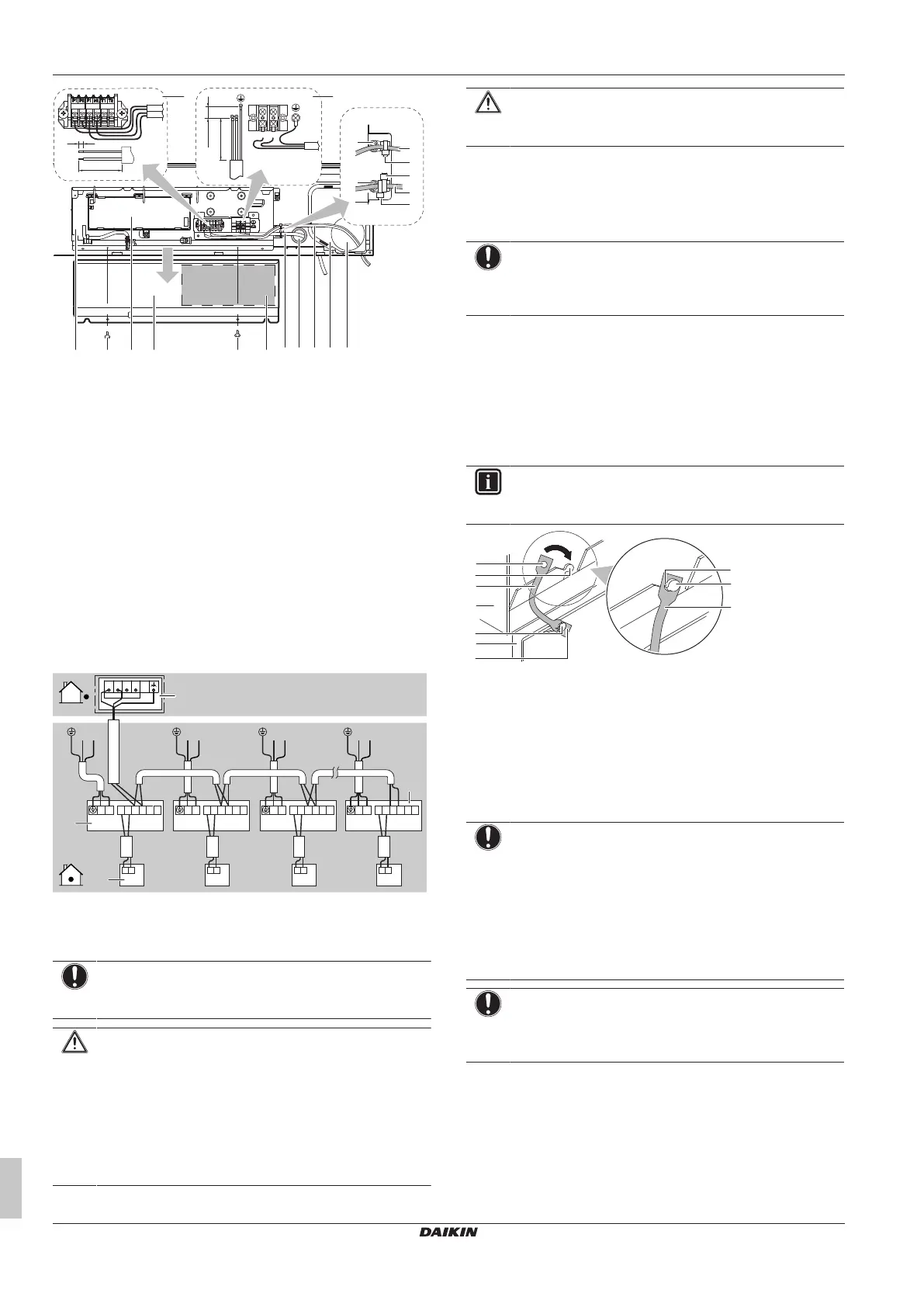 DAIKIN